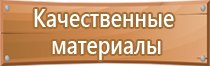 Качественные материалы